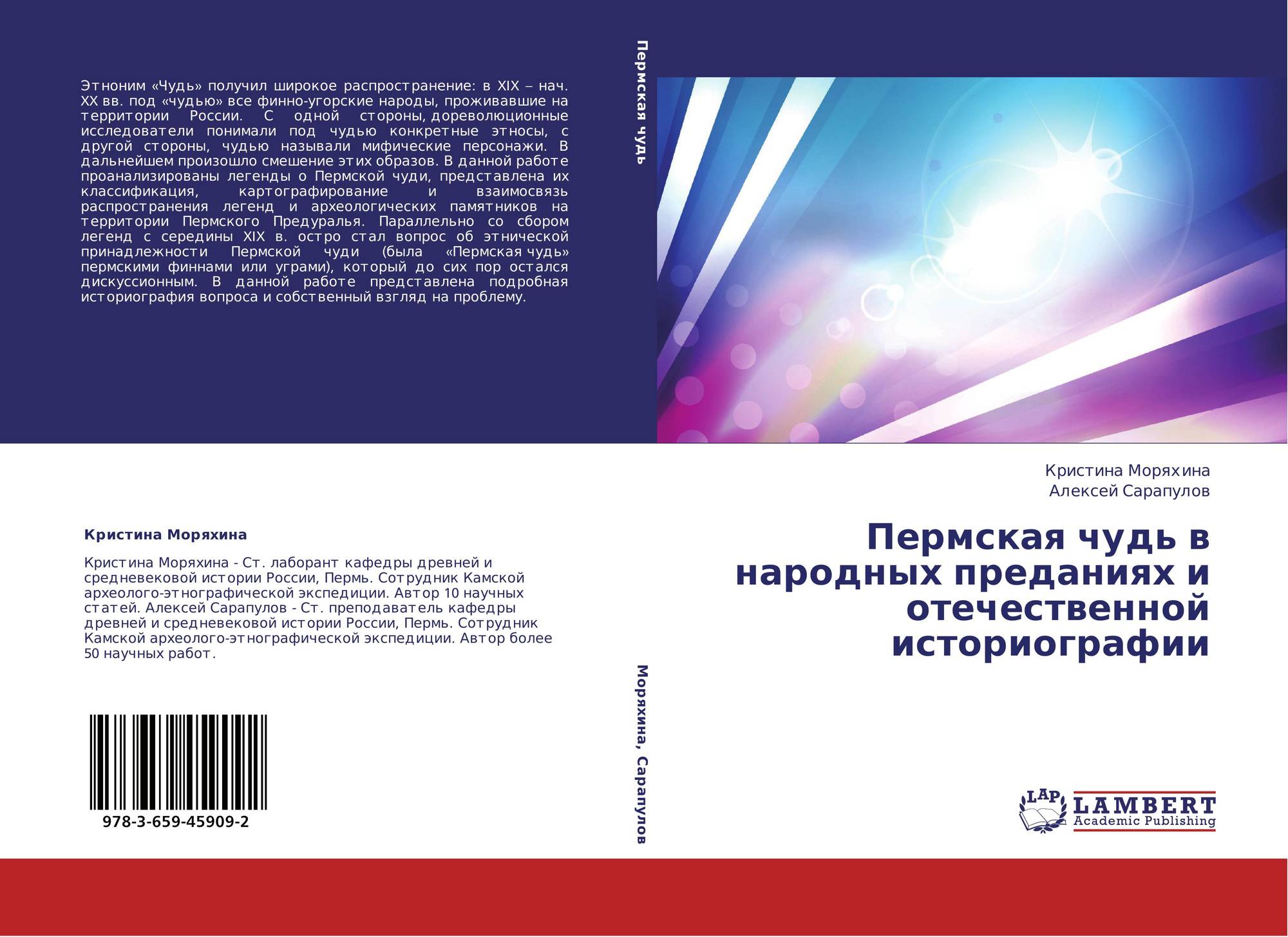 Этноним «Чудь» получил широкое распространение: в XIX – нач. XX вв. под «чудью» все финно-угорские народы, проживавшие на территории России. С одной стороны, дореволюционные исследователи понимали под чудью конкретные этносы, с другой стороны, чудью называли мифические персонажи. В дальнейшем произошло смешение этих образов. В данной работе проанализированы легенды о Пермской чуди, представлена их классификация, картографирование и взаимосвязь распространения легенд и археологических памятников на территории Пермского Предуралья. Параллельно со сбором легенд с середины XIX в. остро стал вопрос об этнической принадлежности Пермской чуди (была «Пермская чудь» пермскими финнами или уграми), который до сих пор остался дискуссионным. В данной работе представлена подробная историография вопроса и собственный взгляд на проблему.

Кристина Моряхина

Кристина Моряхина - Ст. лаборант кафедры древней и средневековой истории России, Пермь. Сотрудник Камской археолого-этнографической экспедиции. Автор 10 научных статей. Алексей Сарапулов - Ст. преподаватель кафедры древней и средневековой истории России, Пермь. Сотрудник Камской археолого-этнографической экспедиции. Автор более 50 научных работ.

978-3-659-45909-2

Пермская чудь

Моряхина, Сарапулов

Кристина Моряхина
Алексей Сарапулов

Пермская чудь в народных преданиях и отечественной историографии

LAP
LAMBERT
Academic Publishing